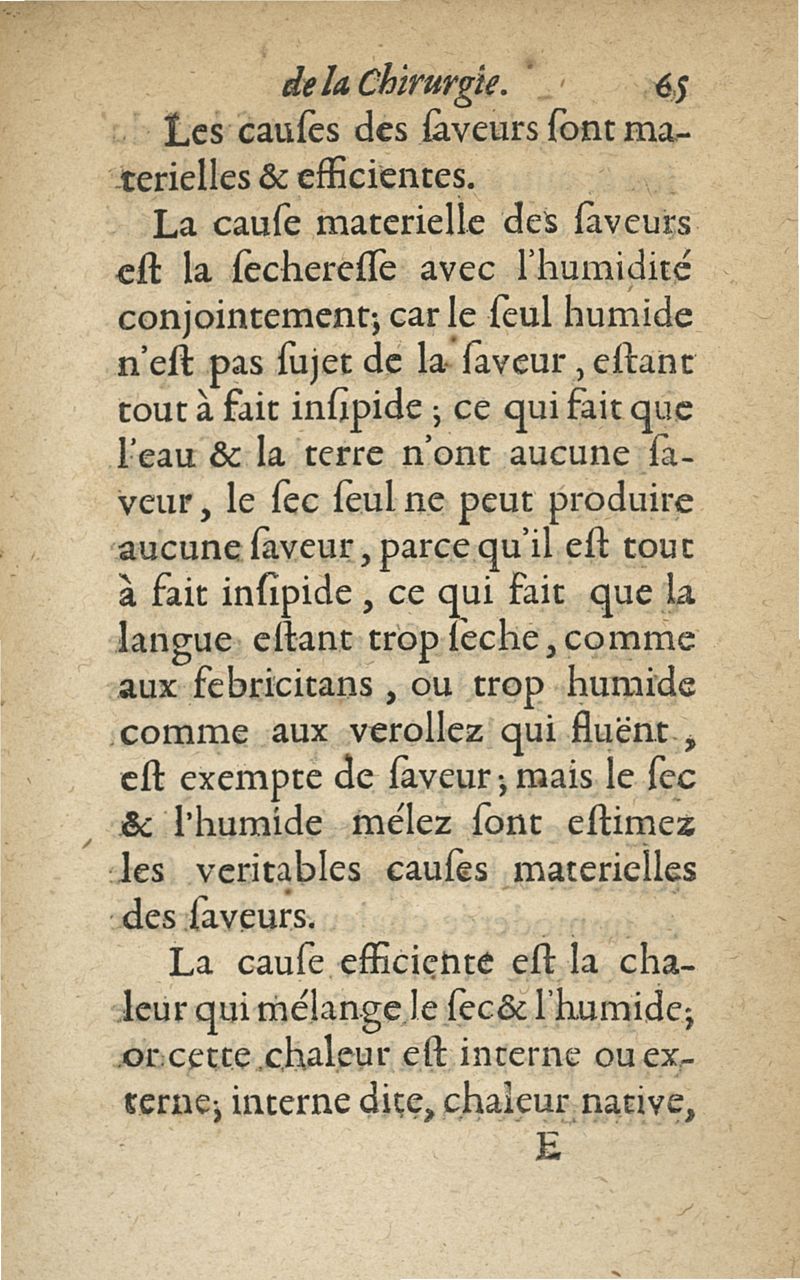 de la Chirurgie. 65

Les cauſes des ſaveurs ſont materielles & efficientes.

La cauſe materielle des ſaveurs eſt la ſechereſſe avec l'humidité conjointement; car le ſeul humide n'eſt pas ſujet de la ſaveur, eſtant tout à fait inſipide; ce qui fait que l'eau & la terre n'ont aucune ſaveur, le ſec ſeul ne peut produire aucune ſaveur, parce qu'il eſt tout à fait inſipide, ce qui fait que la langue eſtant trop ſeche, comme aux febricitans, ou trop humide comme aux verollez qui fluënt, eſt exempte de ſaveur; mais le ſec & l'humide mélez ſont eſtimez les veritables cauſes materielles des ſaveurs.

La cauſe efficiente eſt la chaleur qui mélange le ſec & l'humide; or cette chaleur eſt interne ou externe; interne dite, chaleur native,

E